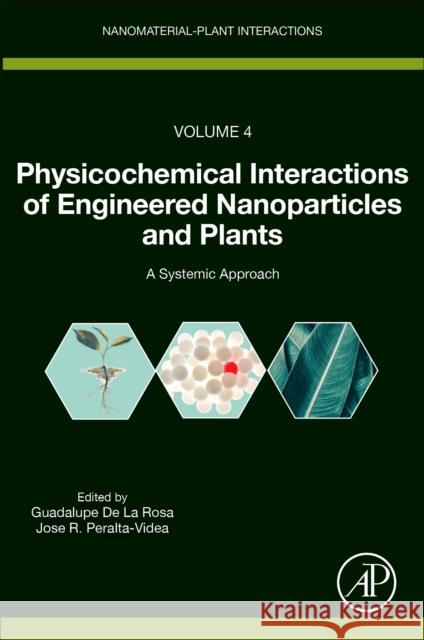 NANOMATERIAL-PLANT INTERACTIONS

VOLUME 4

Physicochemical Interactions of Engineered Nanoparticles and Plants

A Systemic Approach

Edited by
Guadalupe De La Rosa
Jose R. Peralta-Videa

AP